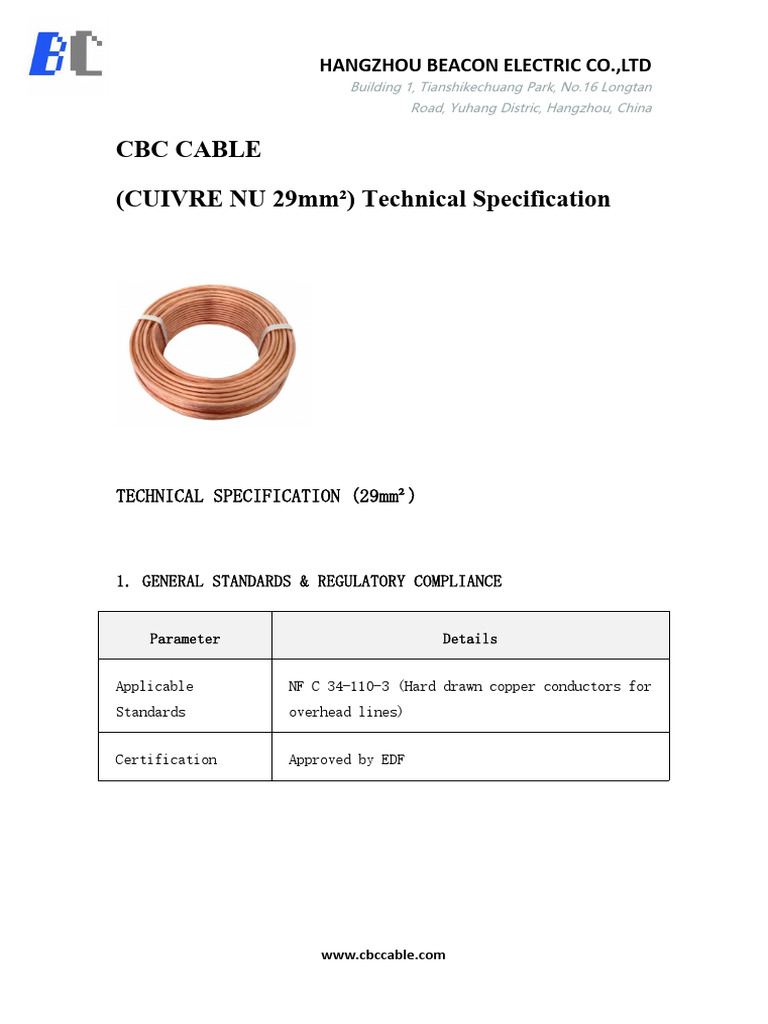 HANGZHOU BEACON ELECTRIC CO.,LTD
Building 1, Tianshikechuang Park, No.16 Longtan
Road, Yuhang Distric, Hangzhou, China

CBC CABLE

(CUIVRE NU 29mm²) Technical Specification

TECHNICAL SPECIFICATION (29mm²)

1. GENERAL STANDARDS & REGULATORY COMPLIANCE

| Parameter | Details |
|---|---|
| Applicable Standards | NF C 34-110-3 (Hard drawn copper conductors for overhead lines) |
| Certification | Approved by EDF |

www.cbccable.com